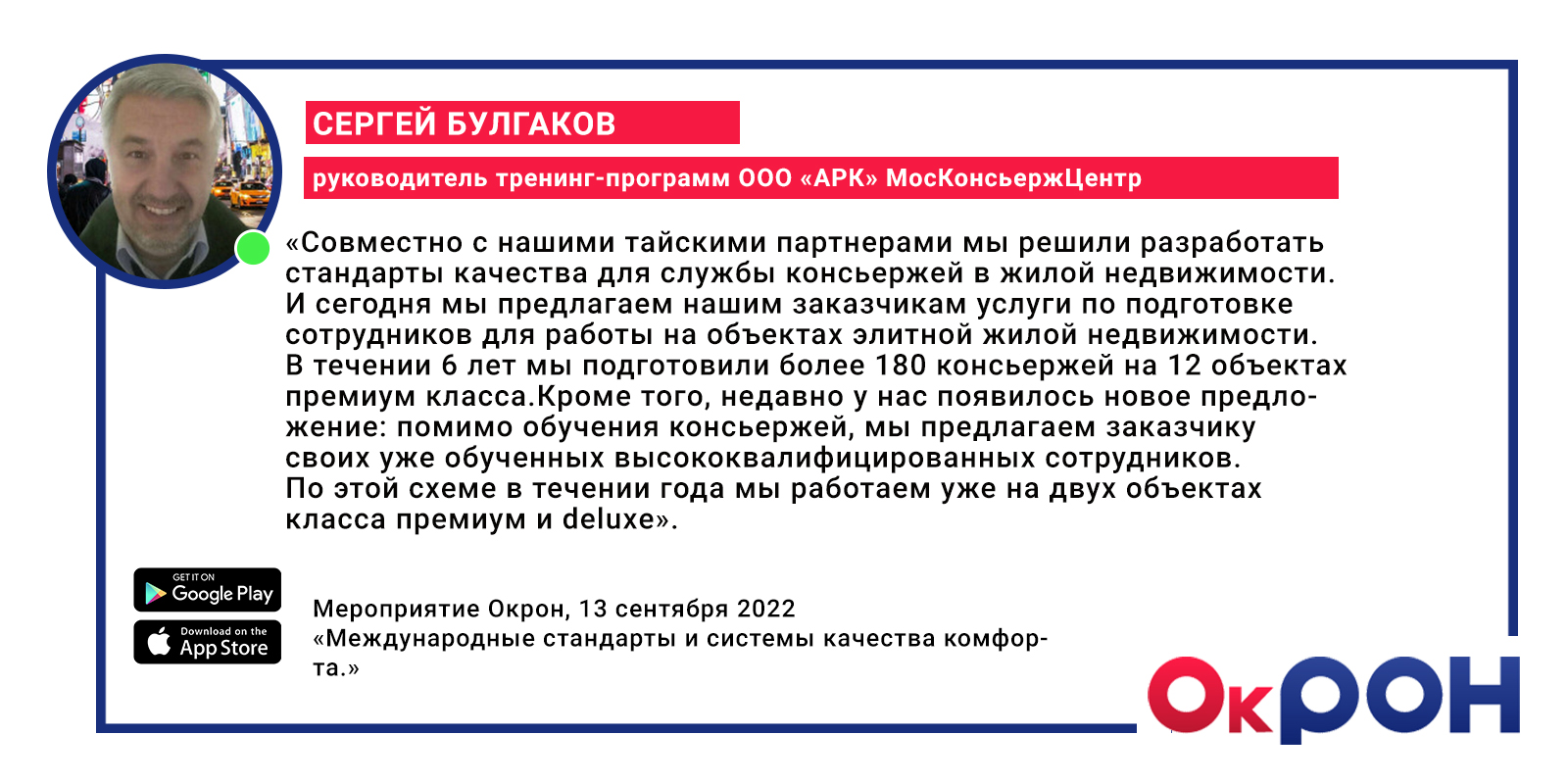 СЕРГЕЙ БУЛГАКОВ

руководитель тренинг-программ ООО «АРК» МосКонсьержЦентр

«Совместно с нашими тайскими партнерами мы решили разработать стандарты качества для службы консьержей в жилой недвижимости. И сегодня мы предлагаем нашим заказчикам услуги по подготовке сотрудников для работы на объектах элитной жилой недвижимости. В течении 6 лет мы подготовили более 180 консьержей на 12 объектах премиум класса.Кроме того, недавно у нас появилось новое предложение: помимо обучения консьержей, мы предлагаем заказчику своих уже обученных высококвалифицированных сотрудников. По этой схеме в течении года мы работаем уже на двух объектах класса премиум и deluxe».

GET IT ON Google Play

Download on the App Store

Мероприятие Окрон, 13 сентября 2022
«Международные стандарты и системы качества комфорта.»

ОкРОН